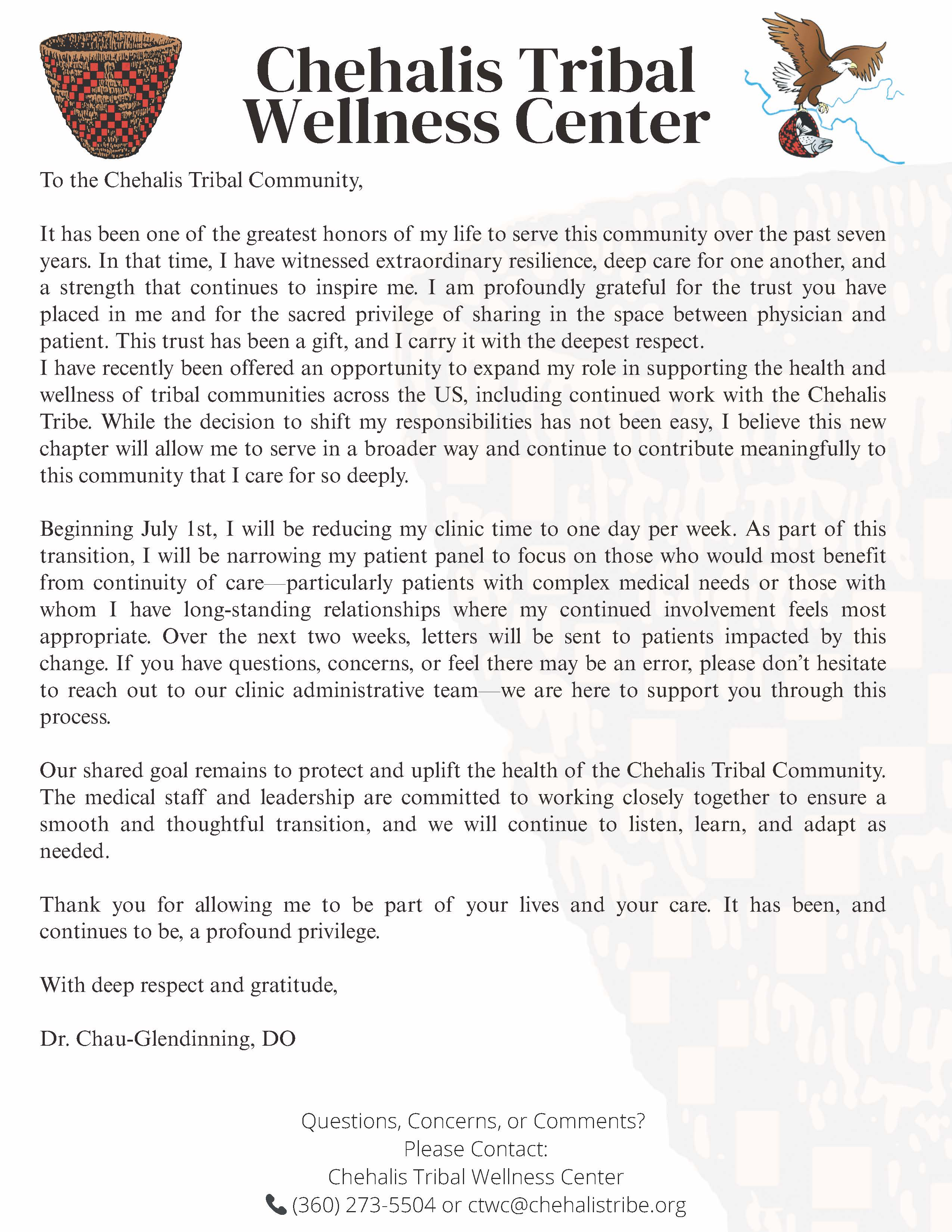 Chehalis Tribal Wellness Center

To the Chehalis Tribal Community,

It has been one of the greatest honors of my life to serve this community over the past seven years. In that time, I have witnessed extraordinary resilience, deep care for one another, and a strength that continues to inspire me. I am profoundly grateful for the trust you have placed in me and for the sacred privilege of sharing in the space between physician and patient. This trust has been a gift, and I carry it with the deepest respect.
I have recently been offered an opportunity to expand my role in supporting the health and wellness of tribal communities across the US, including continued work with the Chehalis Tribe. While the decision to shift my responsibilities has not been easy, I believe this new chapter will allow me to serve in a broader way and continue to contribute meaningfully to this community that I care for so deeply.

Beginning July 1st, I will be reducing my clinic time to one day per week. As part of this transition, I will be narrowing my patient panel to focus on those who would most benefit from continuity of care—particularly patients with complex medical needs or those with whom I have long-standing relationships where my continued involvement feels most appropriate. Over the next two weeks, letters will be sent to patients impacted by this change. If you have questions, concerns, or feel there may be an error, please don't hesitate to reach out to our clinic administrative team—we are here to support you through this process.

Our shared goal remains to protect and uplift the health of the Chehalis Tribal Community. The medical staff and leadership are committed to working closely together to ensure a smooth and thoughtful transition, and we will continue to listen, learn, and adapt as needed.

Thank you for allowing me to be part of your lives and your care. It has been, and continues to be, a profound privilege.

With deep respect and gratitude,

Dr. Chau-Glendinning, DO

Questions, Concerns, or Comments?
Please Contact:
Chehalis Tribal Wellness Center
(360) 273-5504 or ctwc@chehalistribe.org